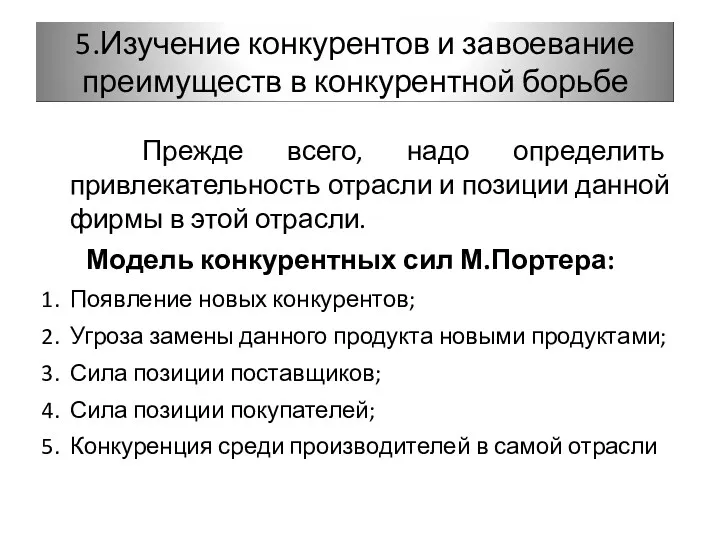 5.Изучение конкурентов и завоевание преимуществ в конкурентной борьбе

Прежде всего, надо определить привлекательность отрасли и позиции данной фирмы в этой отрасли.

Модель конкурентных сил М.Портера:

1. Появление новых конкурентов;
2. Угроза замены данного продукта новыми продуктами;
3. Сила позиции поставщиков;
4. Сила позиции покупателей;
5. Конкуренция среди производителей в самой отрасли